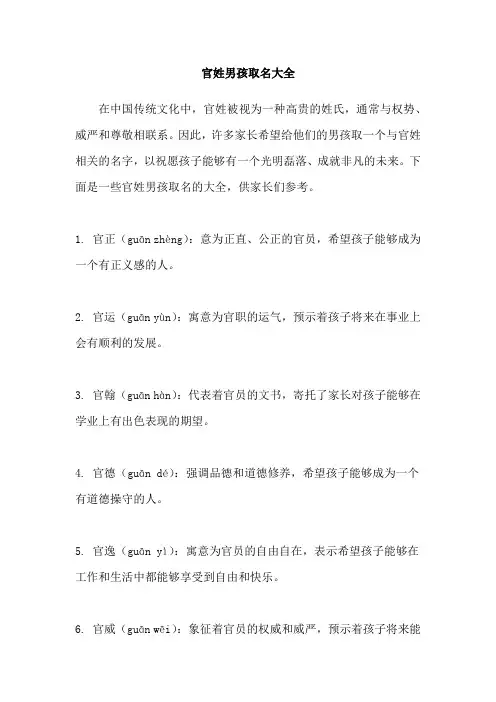 官姓男孩取名大全

在中国传统文化中，官姓被视为一种高贵的姓氏，通常与权势、威严和尊敬相联系。因此，许多家长希望给他们的男孩取一个与官姓相关的名字，以祝愿孩子能够有一个光明磊落、成就非凡的未来。下面是一些官姓男孩取名的大全，供家长们参考。

1. 官正（guān zhèng）：意为正直、公正的官员，希望孩子能够成为一个有正义感的人。

2. 官运（guān yùn）：寓意为官职的运气，预示着孩子将来在事业上会有顺利的发展。

3. 官翰（guān hàn）：代表着官员的文书，寄托了家长对孩子能够在学业上有出色表现的期望。

4. 官德（guān dé）：强调品德和道德修养，希望孩子能够成为一个有道德操守的人。

5. 官逸（guān yì）：寓意为官员的自由自在，表示希望孩子能够在工作和生活中都能够享受到自由和快乐。

6. 官威（guān wēi）：象征着官员的权威和威严，预示着孩子将来能